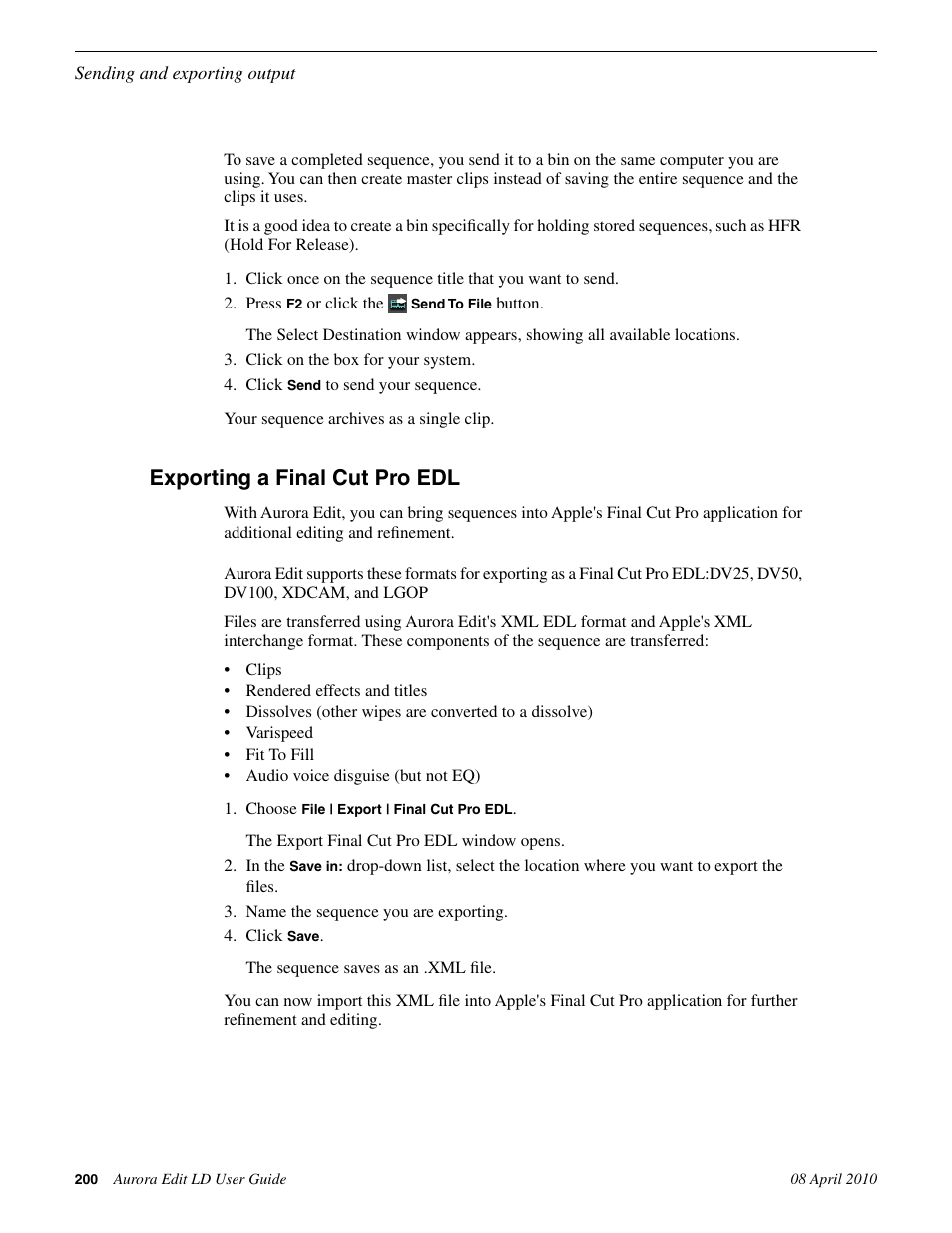 Sending and exporting output

To save a completed sequence, you send it to a bin on the same computer you are using. You can then create master clips instead of saving the entire sequence and the clips it uses.

It is a good idea to create a bin specifically for holding stored sequences, such as HFR (Hold For Release).

1. Click once on the sequence title that you want to send.
2. Press F2 or click the Send To File button.

The Select Destination window appears, showing all available locations.
3. Click on the box for your system.
4. Click Send to send your sequence.

Your sequence archives as a single clip.

Exporting a Final Cut Pro EDL

With Aurora Edit, you can bring sequences into Apple's Final Cut Pro application for additional editing and refinement.

Aurora Edit supports these formats for exporting as a Final Cut Pro EDL:DV25, DV50, DV100, XDCAM, and LGOP

Files are transferred using Aurora Edit's XML EDL format and Apple's XML interchange format. These components of the sequence are transferred:

• Clips
• Rendered effects and titles
• Dissolves (other wipes are converted to a dissolve)
• Varispeed
• Fit To Fill
• Audio voice disguise (but not EQ)

1. Choose File | Export | Final Cut Pro EDL.

The Export Final Cut Pro EDL window opens.
2. In the Save in: drop-down list, select the location where you want to export the files.
3. Name the sequence you are exporting.
4. Click Save.

The sequence saves as an .XML file.

You can now import this XML file into Apple's Final Cut Pro application for further refinement and editing.

200 Aurora Edit LD User Guide 08 April 2010